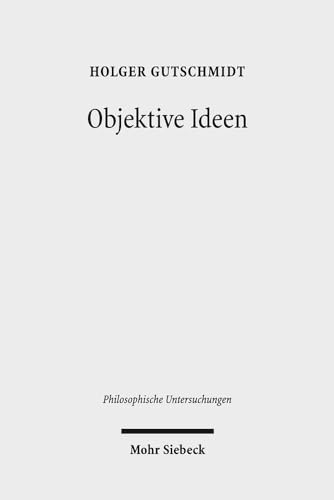 HOLGER GUTSCHMIDT

Objektive Ideen

Philosophische Untersuchungen

Mohr Siebeck